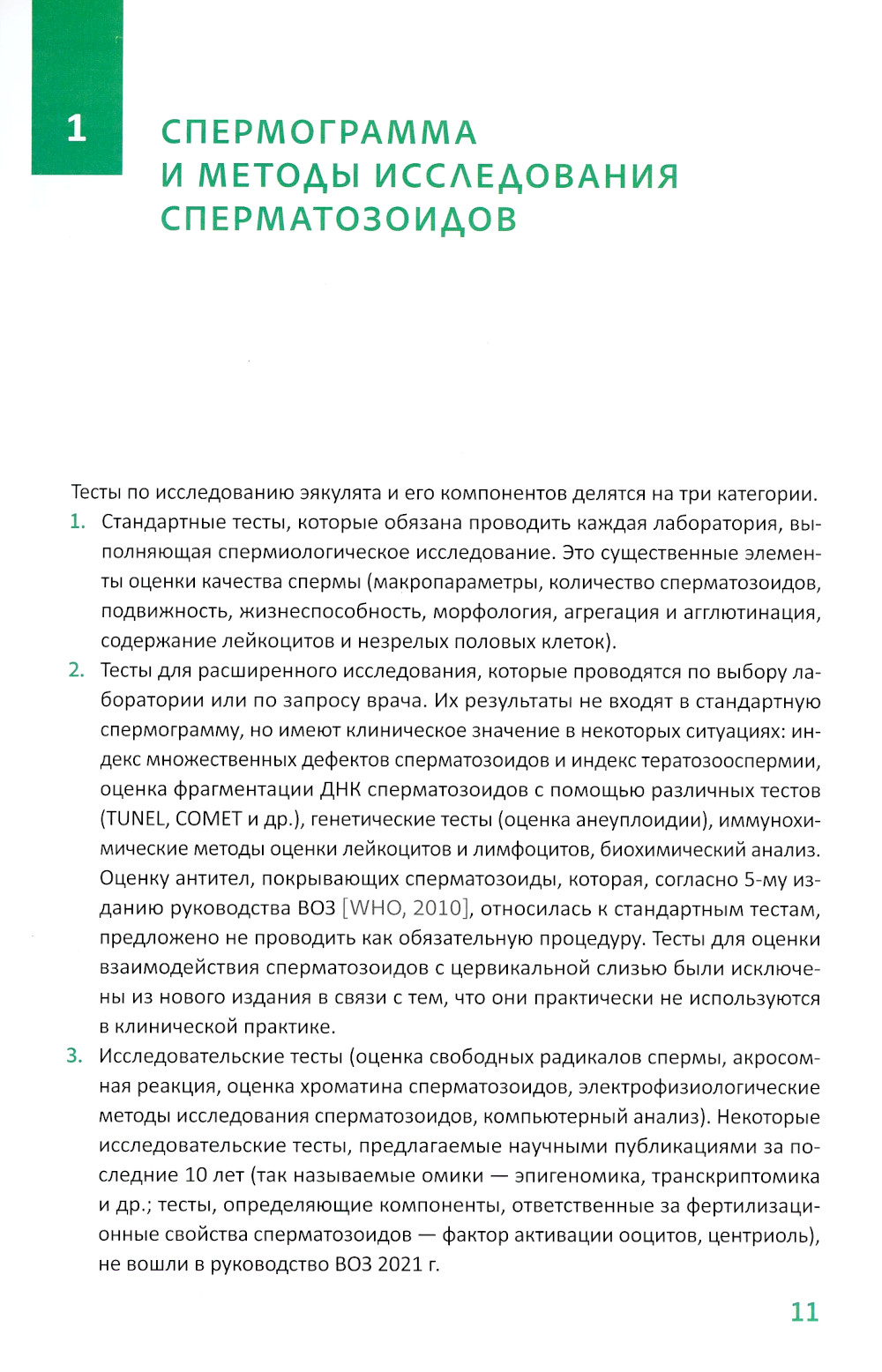 1

СПЕРМОГРАММА И МЕТОДЫ ИССЛЕДОВАНИЯ СПЕРМАТОЗОИДОВ

Тесты по исследованию эякулята и его компонентов делятся на три категории.

1. Стандартные тесты, которые обязана проводить каждая лаборатория, выполняющая спермиологическое исследование. Это существенные элементы оценки качества спермы (макропараметры, количество сперматозоидов, подвижность, жизнеспособность, морфология, агрегация и агглютинация, содержание лейкоцитов и незрелых половых клеток).

2. Тесты для расширенного исследования, которые проводятся по выбору лаборатории или по запросу врача. Их результаты не входят в стандартную спермограмму, но имеют клиническое значение в некоторых ситуациях: индекс множественных дефектов сперматозоидов и индекс тератозооспермии, оценка фрагментации ДНК сперматозоидов с помощью различных тестов (TUNEL, COMET и др.), генетические тесты (оценка анеуплоидии), иммунохимические методы оценки лейкоцитов и лимфоцитов, биохимический анализ. Оценку антител, покрывающих сперматозоиды, которая, согласно 5-му изданию руководства ВОЗ [WHO, 2010], относилась к стандартным тестам, предложено не проводить как обязательную процедуру. Тесты для оценки взаимодействия сперматозоидов с цервикальной слизью были исключены из нового издания в связи с тем, что они практически не используются в клинической практике.

3. Исследовательские тесты (оценка свободных радикалов спермы, акросомная реакция, оценка хроматина сперматозоидов, электрофизиологические методы исследования сперматозоидов, компьютерный анализ). Некоторые исследовательские тесты, предлагаемые научными публикациями за последние 10 лет (так называемые омики — эпигеномика, транскриптомика и др.; тесты, определяющие компоненты, ответственные за фертилизационные свойства сперматозоидов — фактор активации ооцитов, центриоль), не вошли в руководство ВОЗ 2021 г.

11